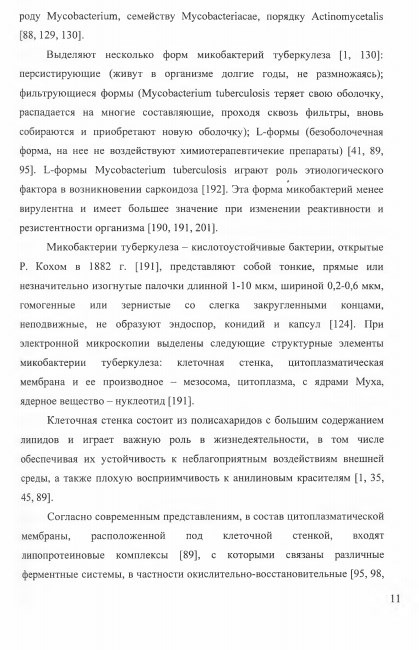 роду Mycobacterium, семейству Mycobacteriacae, порядку Actinomycetalis [88, 129, 130].

Выделяют несколько форм микобактерий туберкулеза [1, 130]: персистирующие (живут в организме долгие годы, не размножаясь); фильтрующиеся формы (Mycobacterium tuberculosis теряет свою оболочку, распадается на многие составляющие, проходя сквозь фильтры, вновь собираются и приобретают новую оболочку); L-формы (безоболочечная форма, на нее не воздействуют химиотерапевтичекие препараты) [41, 89, 95]. L-формы Mycobacterium tuberculosis играют роль этиологического фактора в возникновении саркоидоза [192]. Эта форма микобактерий менее вирулентна и имеет большее значение при изменении реактивности и резистентности организма [190, 191, 201].

Микобактерии туберкулеза – кислотоустойчивые бактерии, открытые Р. Кохом в 1882 г. [191], представляют собой тонкие, прямые или незначительно изогнутые палочки длинной 1-10 мкм, шириной 0,2-0,6 мкм, гомогенные или зернистые со слегка закругленными концами, неподвижные, не образуют эндоспор, конидий и капсул [124]. При электронной микроскопии выделены следующие структурные элементы микобактерии туберкулеза: клеточная стенка, цитоплазматическая мембрана и ее производное – мезосома, цитоплазма, с ядрами Муха, ядерное вещество – нуклеотид [191].

Клеточная стенка состоит из полисахаридов с большим содержанием липидов и играет важную роль в жизнедеятельности, в том числе обеспечивая их устойчивость к неблагоприятным воздействиям внешней среды, а также плохую восприимчивость к анилиновым красителям [1, 35, 45, 89].

Согласно современным представлениям, в состав цитоплазматической мембраны, расположенной под клеточной стенкой, входят липопротеиновые комплексы [89], с которыми связаны различные ферментные системы, в частности окислительно-восстановительные [95, 98,

11